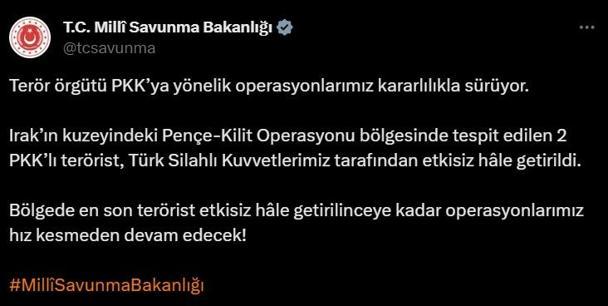 T.C. Millî Savunma Bakanlığı
@tcsavunma

Terör örgütü PKK'ya yönelik operasyonlarımız kararlılıkla sürüyor.

Irak'ın kuzeyindeki Pençe-Kilit Operasyonu bölgesinde tespit edilen 2 PKK'lı terörist, Türk Silahlı Kuvvetlerimiz tarafından etkisiz hâle getirildi.

Bölgede en son terörist etkisiz hâle getirilinceye kadar operasyonlarımız hız kesmeden devam edecek!

#MillîSavunmaBakanlığı